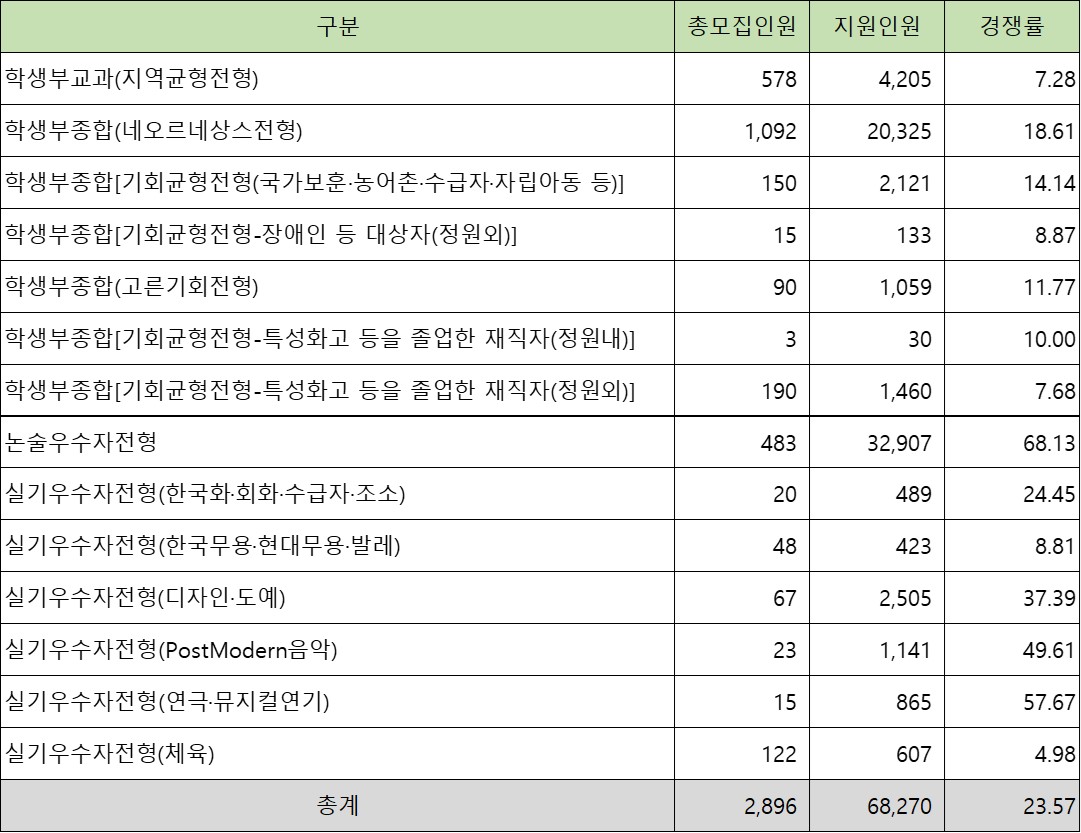 | 구분 | 총모집인원 | 지원인원 | 경쟁률 |
|---|---|---|---|
| 학생부교과(지역균형전형) | 578 | 4,205 | 7.28 |
| 학생부종합(네오르네상스전형) | 1,092 | 20,325 | 18.61 |
| 학생부종합[기회균형전형(국가보훈·농어촌·수급자·자립아동 등)] | 150 | 2,121 | 14.14 |
| 학생부종합[기회균형전형-장애인 등 대상자(정원외)] | 15 | 133 | 8.87 |
| 학생부종합(고른기회전형) | 90 | 1,059 | 11.77 |
| 학생부종합[기회균형전형-특성화고 등을 졸업한 재직자(정원내)] | 3 | 30 | 10.00 |
| 학생부종합[기회균형전형-특성화고 등을 졸업한 재직자(정원외)] | 190 | 1,460 | 7.68 |
| 논술우수자전형 | 483 | 32,907 | 68.13 |
| 실기우수자전형(한국화·회화·수급자·조소) | 20 | 489 | 24.45 |
| 실기우수자전형(한국무용·현대무용·발레) | 48 | 423 | 8.81 |
| 실기우수자전형(디자인·도예) | 67 | 2,505 | 37.39 |
| 실기우수자전형(PostModern음악) | 23 | 1,141 | 49.61 |
| 실기우수자전형(연극·뮤지컬연기) | 15 | 865 | 57.67 |
| 실기우수자전형(체육) | 122 | 607 | 4.98 |
| 총계 | 2,896 | 68,270 | 23.57 |